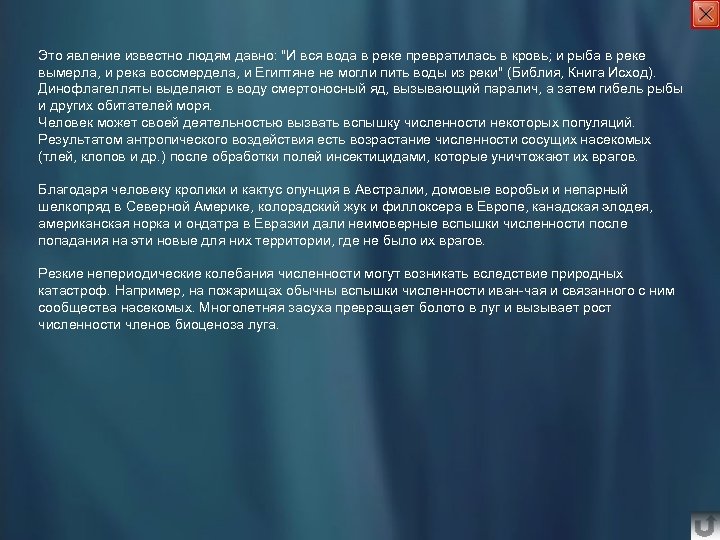 Это явление известно людям давно: "И вся вода в реке превратилась в кровь; и рыба в реке вымерла, и река воссмердела, и Египтяне не могли пить воды из реки" (Библия, Книга Исход). Динофлагелляты выделяют в воду смертоносный яд, вызывающий паралич, а затем гибель рыбы и других обитателей моря.
Человек может своей деятельностью вызвать вспышку численности некоторых популяций. Результатом антропического воздействия есть возрастание численности сосущих насекомых (тлей, клопов и др.) после обработки полей инсектицидами, которые уничтожают их врагов.

Благодаря человеку кролики и кактус опунция в Австралии, домовые воробьи и непарный шелкопряд в Северной Америке, колорадский жук и филлоксера в Европе, канадская элодея, американская норка и ондатра в Евразии дали неимоверные вспышки численности после попадания на эти новые для них территории, где не было их врагов.

Резкие непериодические колебания численности могут возникать вследствие природных катастроф. Например, на пожарищах обычны вспышки численности иван-чая и связанного с ним сообщества насекомых. Многолетняя засуха превращает болото в луг и вызывает рост численности членов биоценоза луга.